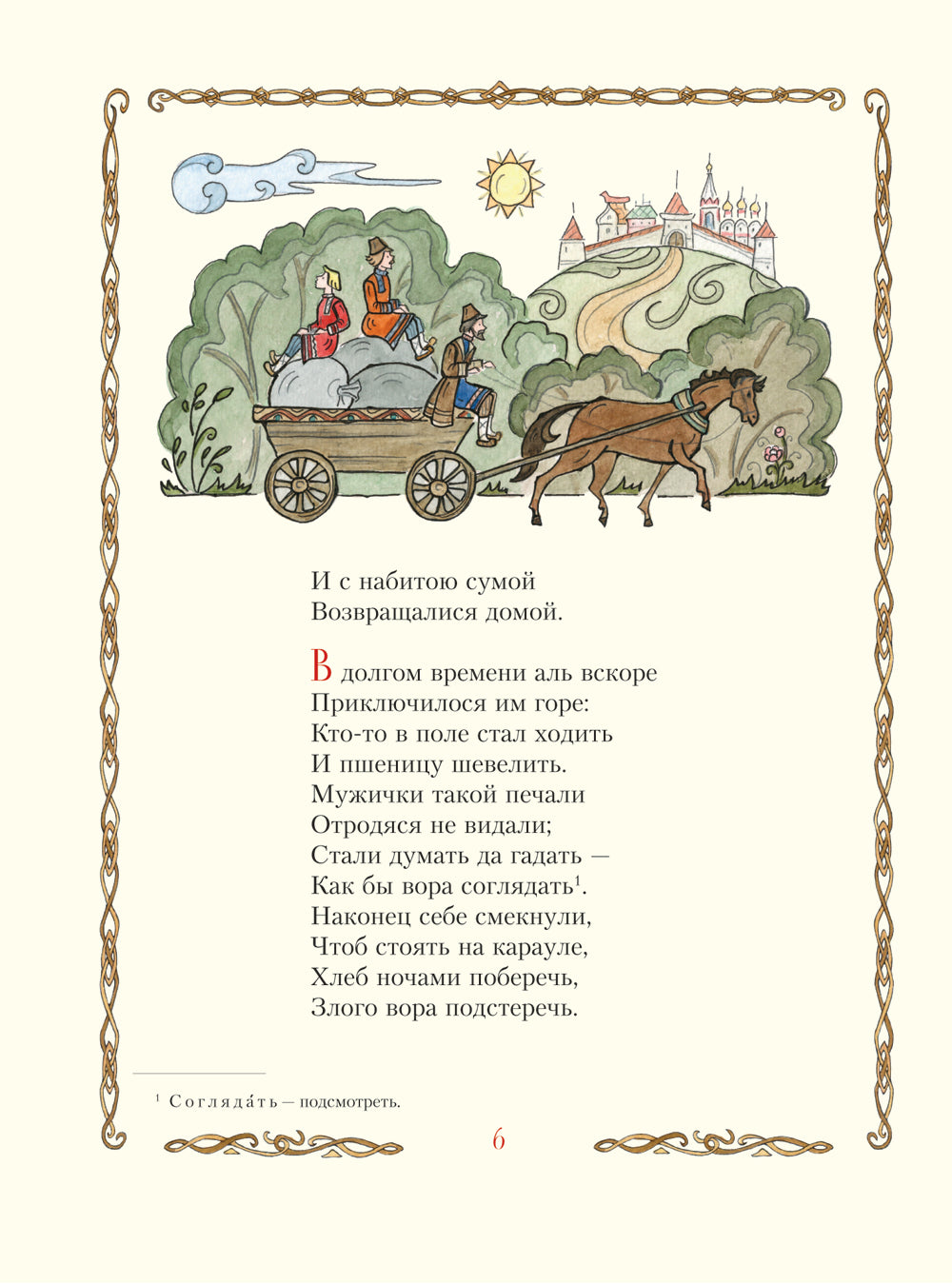 И с набитою сумой
Возвращалися домой.

В долгом времени аль вскоре
Приключилося им горе:
Кто-то в поле стал ходить
И пшеницу шевелить.
Мужички такой печали
Отродяся не видали;
Стали думать да гадать —
Как бы вора соглядать$^1$.
Наконец себе смекнули,
Чтоб стоять на карауле,
Хлеб ночами поберечь,
Злого вора подстеречь.

$^1$ Соглядáть — подсмотреть.

6